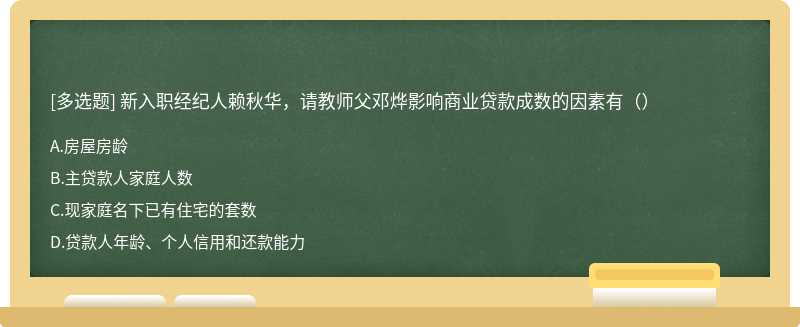 [多选题] 新入职经纪人赖秋华，请教师父邓烨影响商业贷款成数的因素有（）

A.房屋房龄

B.主贷款人家庭人数

C.现家庭名下已有住宅的套数

D.贷款人年龄、个人信用和还款能力